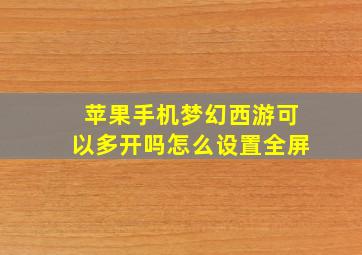 苹果手机梦幻西游可以多开吗怎么设置全屏